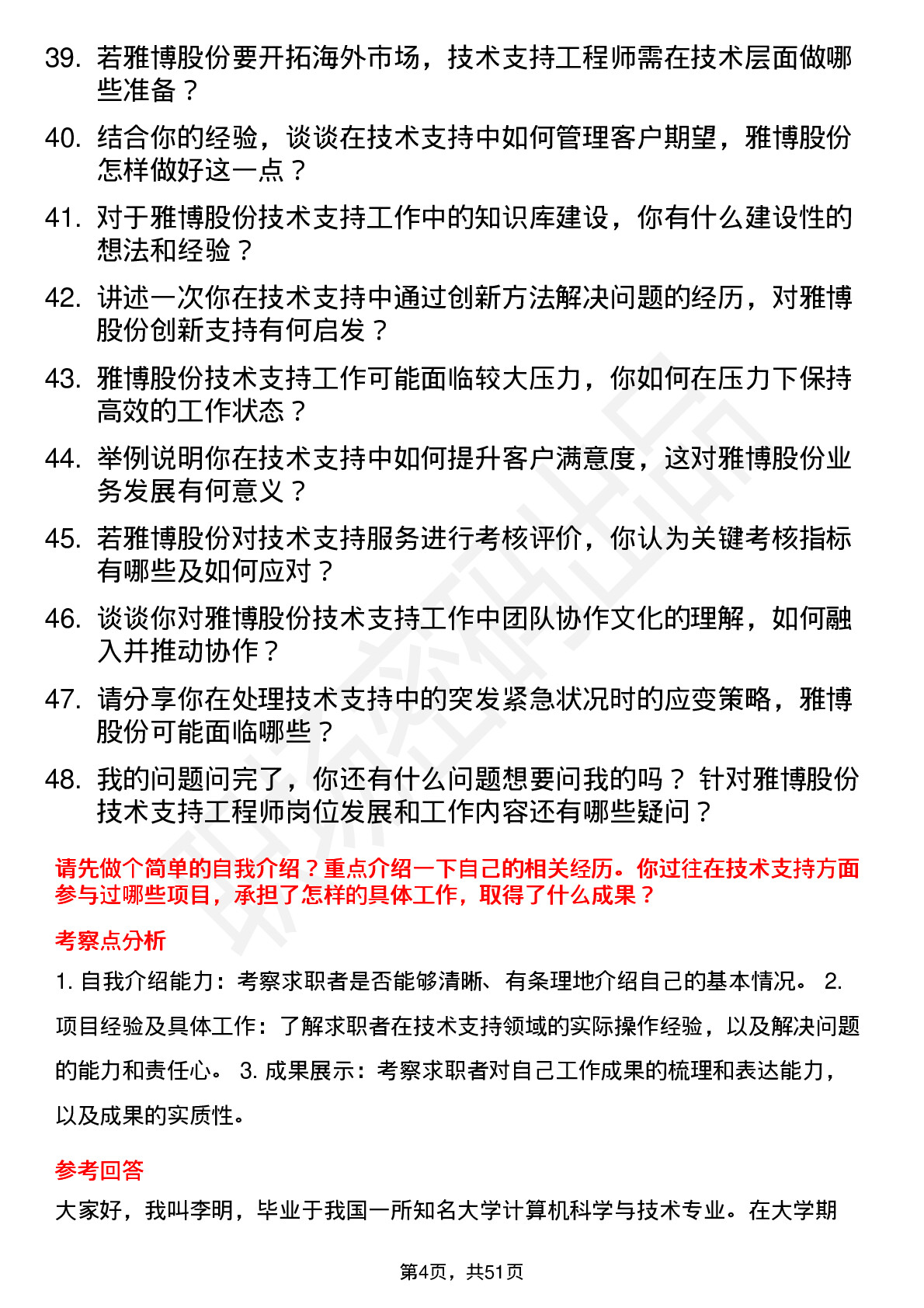 39. 若雅博股份要开拓海外市场，技术支持工程师需在技术层面做哪些准备？

40. 结合你的经验，谈谈在技术支持中如何管理客户期望，雅博股份怎样做好这一点？

41. 对于雅博股份技术支持工作中的知识库建设，你有什么建设性的想法和经验？

42. 讲述一次你在技术支持中通过创新方法解决问题的经历，对雅博股份创新支持有何启发？

43. 雅博股份技术支持工作可能面临较大压力，你如何在压力下保持高效的工作状态？

44. 举例说明你在技术支持中如何提升客户满意度，这对雅博股份业务发展有何意义？

45. 若雅博股份对技术支持服务进行考核评价，你认为关键考核指标有哪些及如何应对？

46. 谈谈你对雅博股份技术支持工作中团队协作文化的理解，如何融入并推动协作？

47. 请分享你在处理技术支持中的突发紧急状况时的应变策略，雅博股份可能面临哪些？

48. 我的问题问完了，你还有什么问题想要问我的吗？ 针对雅博股份技术支持工程师岗位发展和工作内容还有哪些疑问？

请先做个简单的自我介绍？重点介绍一下自己的相关经历。你过往在技术支持方面参与过哪些项目，承担了怎样的具体工作，取得了什么成果？

考察点分析

1. 自我介绍能力：考察求职者是否能够清晰、有条理地介绍自己的基本情况。 2. 项目经验及具体工作：了解求职者在技术支持领域的实际操作经验，以及解决问题的能力和责任心。 3. 成果展示：考察求职者对自己工作成果的梳理和表达能力，以及成果的实质性。

参考回答

大家好，我叫李明，毕业于我国一所知名大学计算机科学与技术专业。在大学期

第4页，共51页